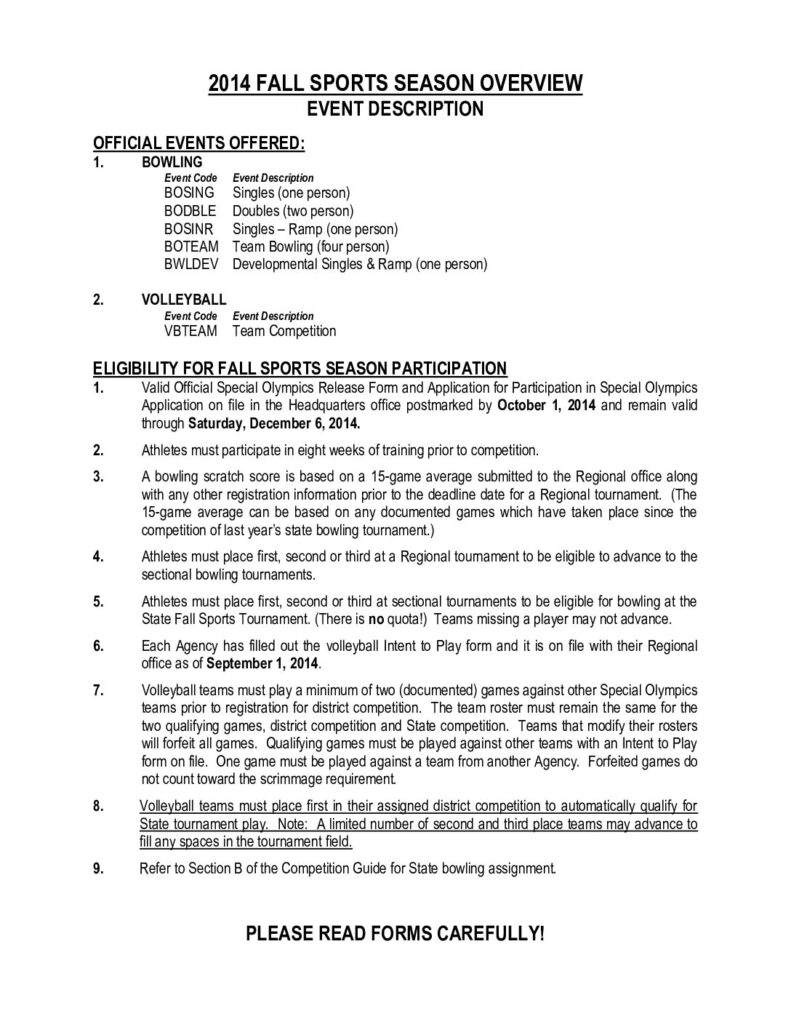 2014 FALL SPORTS SEASON OVERVIEW
EVENT DESCRIPTION

OFFICIAL EVENTS OFFERED:

1. BOWLING

| Event Code | Event Description |
|---|---|
| BOSING | Singles (one person) |
| BODBLE | Doubles (two person) |
| BOSINR | Singles – Ramp (one person) |
| BOTEAM | Team Bowling (four person) |
| BWLDEV | Developmental Singles & Ramp (one person) |

2. VOLLEYBALL

| Event Code | Event Description |
|---|---|
| VBTEAM | Team Competition |

ELIGIBILITY FOR FALL SPORTS SEASON PARTICIPATION

1. Valid Official Special Olympics Release Form and Application for Participation in Special Olympics Application on file in the Headquarters office postmarked by October 1, 2014 and remain valid through Saturday, December 6, 2014.

2. Athletes must participate in eight weeks of training prior to competition.

3. A bowling scratch score is based on a 15-game average submitted to the Regional office along with any other registration information prior to the deadline date for a Regional tournament. (The 15-game average can be based on any documented games which have taken place since the competition of last year's state bowling tournament.)

4. Athletes must place first, second or third at a Regional tournament to be eligible to advance to the sectional bowling tournaments.

5. Athletes must place first, second or third at sectional tournaments to be eligible for bowling at the State Fall Sports Tournament. (There is no quota!) Teams missing a player may not advance.

6. Each Agency has filled out the volleyball Intent to Play form and it is on file with their Regional office as of September 1, 2014.

7. Volleyball teams must play a minimum of two (documented) games against other Special Olympics teams prior to registration for district competition. The team roster must remain the same for the two qualifying games, district competition and State competition. Teams that modify their rosters will forfeit all games. Qualifying games must be played against other teams with an Intent to Play form on file. One game must be played against a team from another Agency. Forfeited games do not count toward the scrimmage requirement.

8. Volleyball teams must place first in their assigned district competition to automatically qualify for State tournament play. Note: A limited number of second and third place teams may advance to fill any spaces in the tournament field.

9. Refer to Section B of the Competition Guide for State bowling assignment.

PLEASE READ FORMS CAREFULLY!